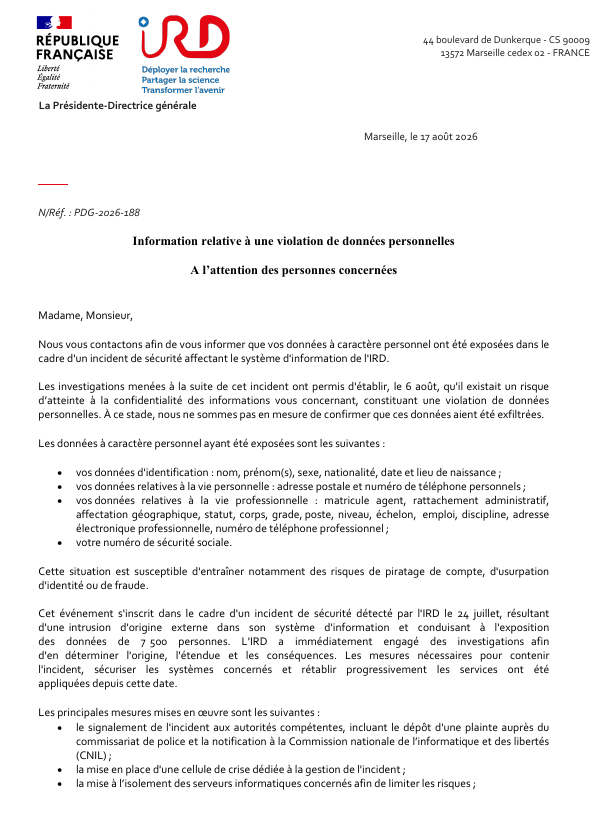 RÉPUBLIQUE FRANÇAISE
Liberté
Égalité
Fraternité

IRD
Déployer la recherche
Partager la science
Transformer l'avenir

44 boulevard de Dunkerque - CS 90009
13572 Marseille cedex 02 - FRANCE

La Présidente-Directrice générale

Marseille, le 17 août 2026

N/Réf. : PDG-2026-188

Information relative à une violation de données personnelles

A l'attention des personnes concernées

Madame, Monsieur,

Nous vous contactons afin de vous informer que vos données à caractère personnel ont été exposées dans le cadre d'un incident de sécurité affectant le système d'information de l'IRD.

Les investigations menées à la suite de cet incident ont permis d'établir, le 6 août, qu'il existait un risque d'atteinte à la confidentialité des informations vous concernant, constituant une violation de données personnelles. À ce stade, nous ne sommes pas en mesure de confirmer que ces données aient été exfiltrées.

Les données à caractère personnel ayant été exposées sont les suivantes :

• vos données d'identification : nom, prénom(s), sexe, nationalité, date et lieu de naissance ;
• vos données relatives à la vie personnelle : adresse postale et numéro de téléphone personnels ;
• vos données relatives à la vie professionnelle : matricule agent, rattachement administratif, affectation géographique, statut, corps, grade, poste, niveau, échelon, emploi, discipline, adresse électronique professionnelle, numéro de téléphone professionnel ;
• votre numéro de sécurité sociale.

Cette situation est susceptible d'entraîner notamment des risques de piratage de compte, d'usurpation d'identité ou de fraude.

Cet événement s'inscrit dans le cadre d'un incident de sécurité détecté par l'IRD le 24 juillet, résultant d'une intrusion d'origine externe dans son système d'information et conduisant à l'exposition des données de 7 500 personnes. L'IRD a immédiatement engagé des investigations afin d'en déterminer l'origine, l'étendue et les conséquences. Les mesures nécessaires pour contenir l'incident, sécuriser les systèmes concernés et rétablir progressivement les services ont été appliquées depuis cette date.

Les principales mesures mises en œuvre sont les suivantes :
• le signalement de l'incident aux autorités compétentes, incluant le dépôt d'une plainte auprès du commissariat de police et la notification à la Commission nationale de l'informatique et des libertés (CNIL) ;
• la mise en place d'une cellule de crise dédiée à la gestion de l'incident ;
• la mise à l'isolement des serveurs informatiques concernés afin de limiter les risques ;